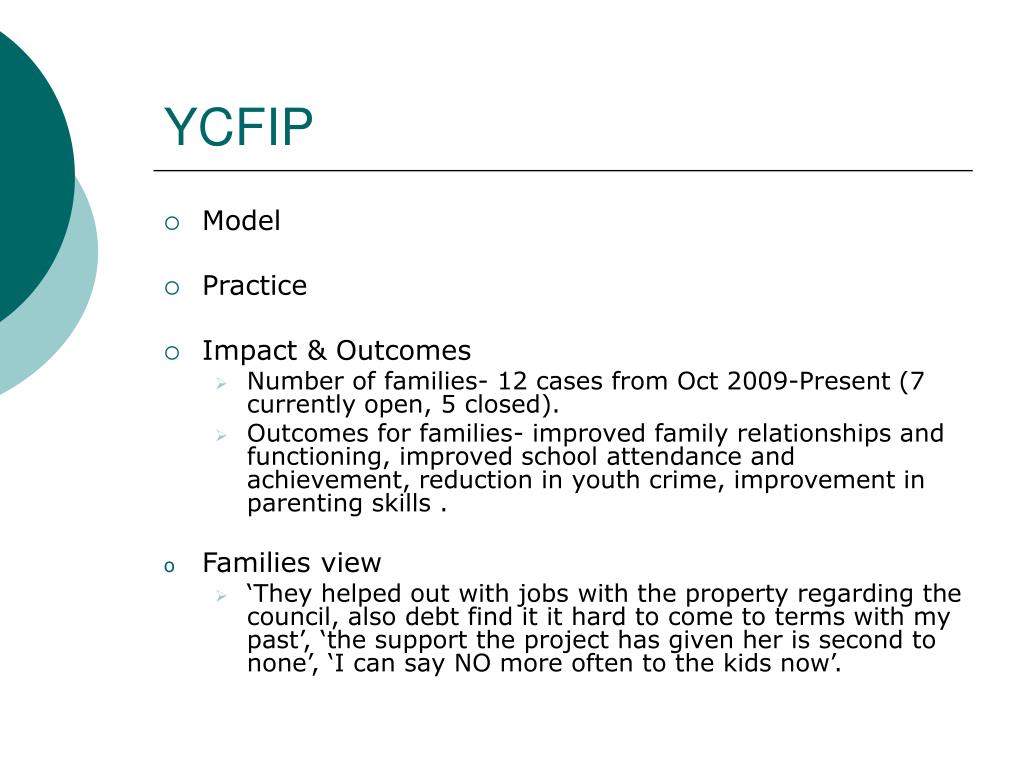 YCFIP

Model

Practice

Impact & Outcomes

Number of families- 12 cases from Oct 2009-Present (7 currently open, 5 closed).

Outcomes for families- improved family relationships and functioning, improved school attendance and achievement, reduction in youth crime, improvement in parenting skills .

Families view

‘They helped out with jobs with the property regarding the council, also debt find it it hard to come to terms with my past’, ‘the support the project has given her is second to none’, ‘I can say NO more often to the kids now’.